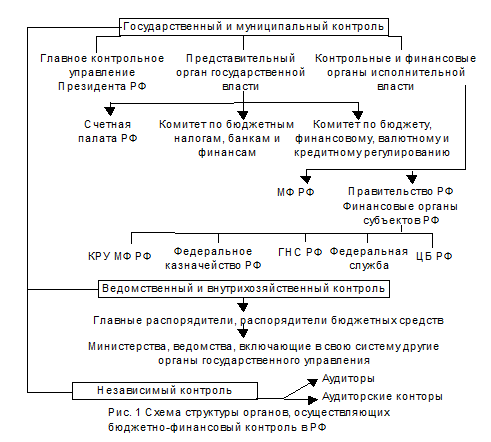 Государственный и муниципальный контроль

Главное контрольное управление Президента РФ

Представительный орган государственной власти

Контрольные и финансовые органы исполнительной власти

Счетная палата РФ

Комитет по бюджетным налогам, банкам и финансам

Комитет по бюджету, финансовому, валютному и кредитному регулированию

МФ РФ

Правительство РФ Финансовые органы субъектов РФ

КРУ МФ РФ

Федеральное казначейство РФ

ГНС РФ

Федеральная служба

ЦБ РФ

Ведомственный и внутрихозяйственный контроль

Главные распорядители, распорядители бюджетных средств

Министерства, ведомства, включающие в свою систему другие органы государственного управления

Независимый контроль

Аудиторы

Аудиторские конторы

Рис. 1 Схема структуры органов, осуществляющих бюджетно-финансовый контроль в РФ